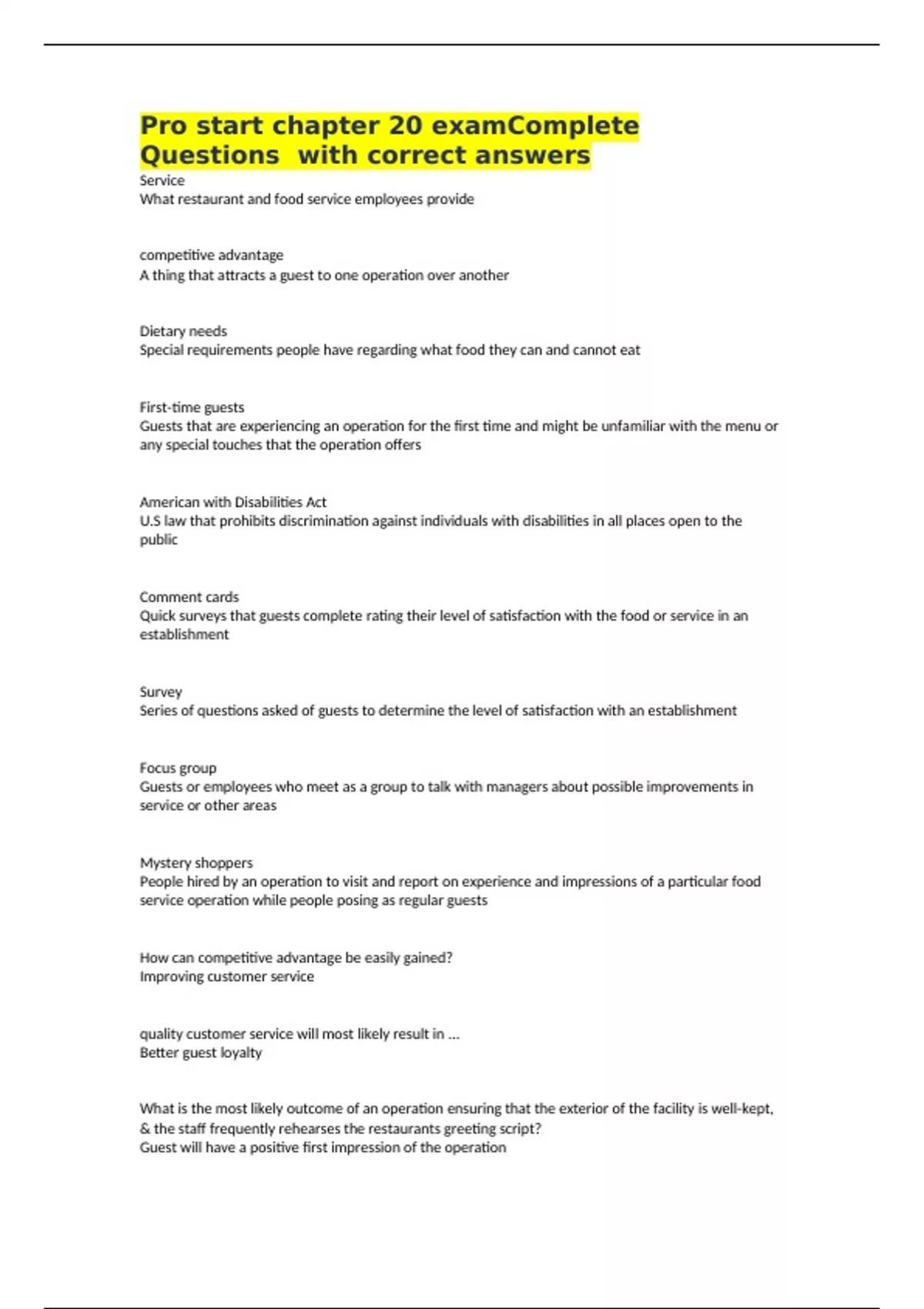 Pro start chapter 20 examComplete Questions  with correct answers
Service
What restaurant and food service employees provide

competitive advantage
A thing that attracts a guest to one operation over another

Dietary needs
Special requirements people have regarding what food they can and cannot eat

First-time guests
Guests that are experiencing an operation for the first time and might be unfamiliar with the menu or any special touches that the operation offers

American with Disabilities Act
U.S law that prohibits discrimination against individuals with disabilities in all places open to the public

Comment cards
Quick surveys that guests complete rating their level of satisfaction with the food or service in an establishment

Survey
Series of questions asked of guests to determine the level of satisfaction with an establishment

Focus group
Guests or employees who meet as a group to talk with managers about possible improvements in service or other areas

Mystery shoppers
People hired by an operation to visit and report on experience and impressions of a particular food service operation while people posing as regular guests

How can competitive advantage be easily gained?
Improving customer service

quality customer service will most likely result in ...
Better guest loyalty

What is the most likely outcome of an operation ensuring that the exterior of the facility is well-kept, & the staff frequently rehearses the restaurants greeting script?
Guest will have a positive first impression of the operation